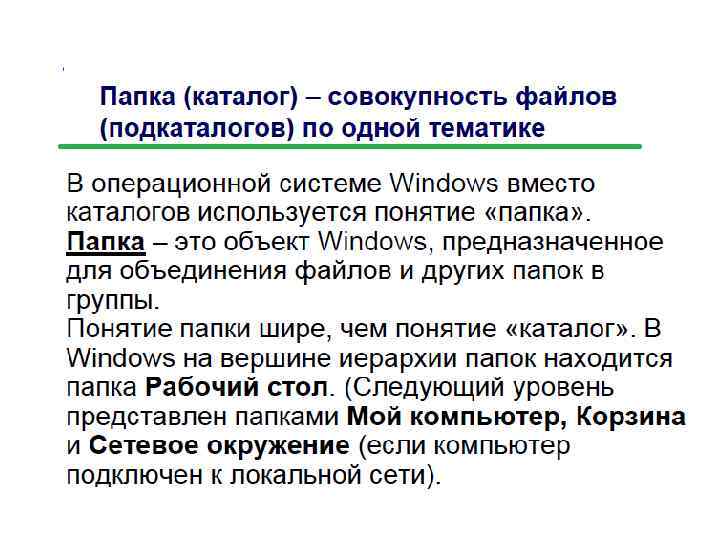 Папка (каталог) – совокупность файлов (подкаталогов) по одной тематике

В операционной системе Windows вместо каталогов используется понятие «папка».
Папка – это объект Windows, предназначенное для объединения файлов и других папок в группы.
Понятие папки шире, чем понятие «каталог». В Windows на вершине иерархии папок находится папка Рабочий стол. (Следующий уровень представлен папками Мой компьютер, Корзина и Сетевое окружение (если компьютер подключен к локальной сети).